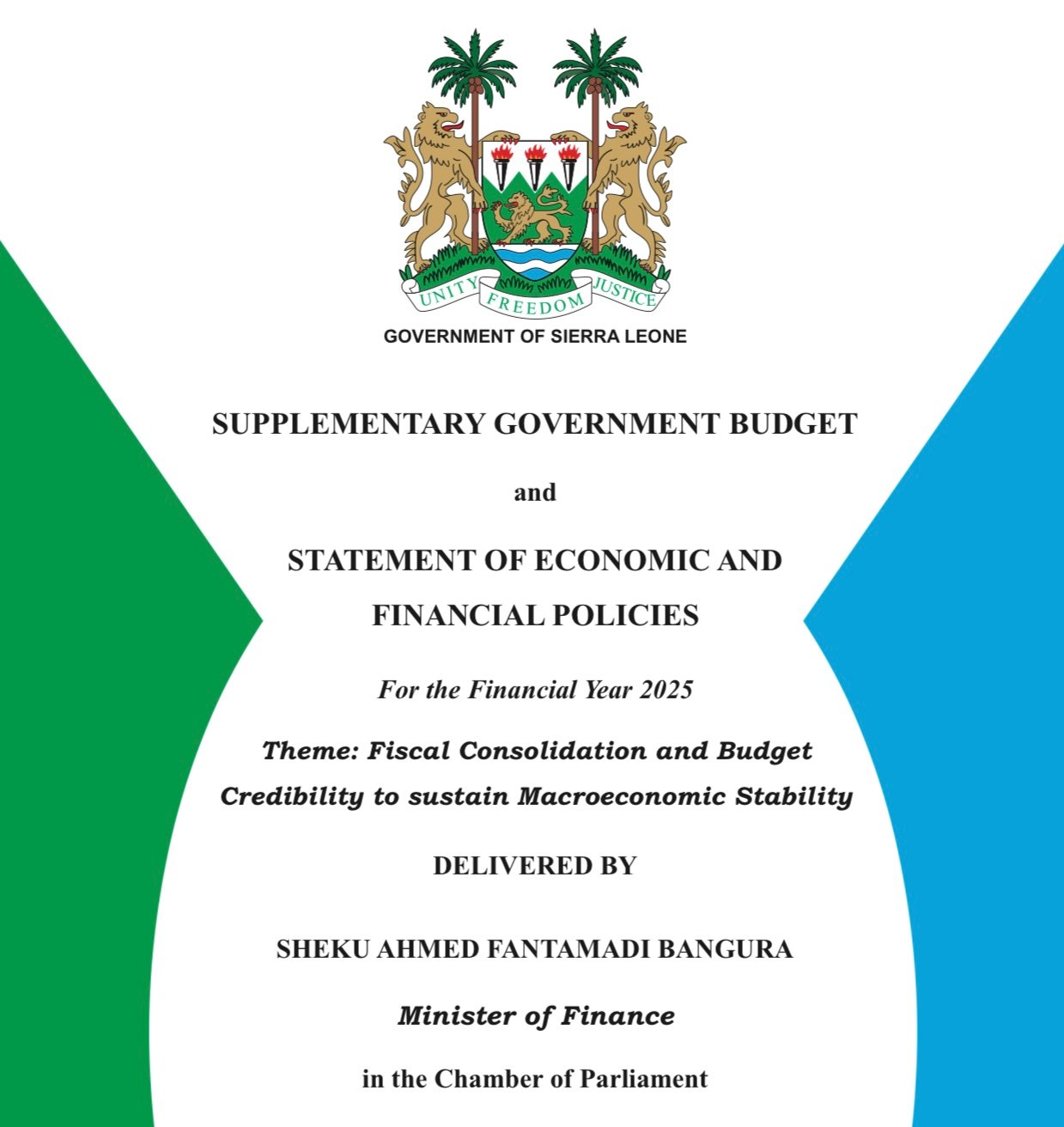 UNITY FREEDOM JUSTICE

GOVERNMENT OF SIERRA LEONE

SUPPLEMENTARY GOVERNMENT BUDGET

and

STATEMENT OF ECONOMIC AND FINANCIAL POLICIES

For the Financial Year 2025

Theme: Fiscal Consolidation and Budget Credibility to sustain Macroeconomic Stability

DELIVERED BY

SHEKU AHMED FANTAMADI BANGURA

Minister of Finance

in the Chamber of Parliament